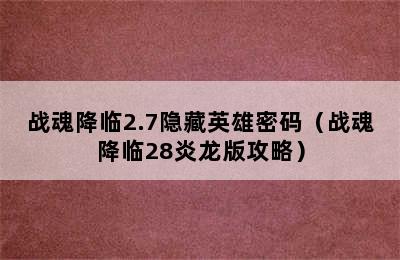 战魂降临2.7隐藏英雄密码（战魂降临28炎龙版攻略）